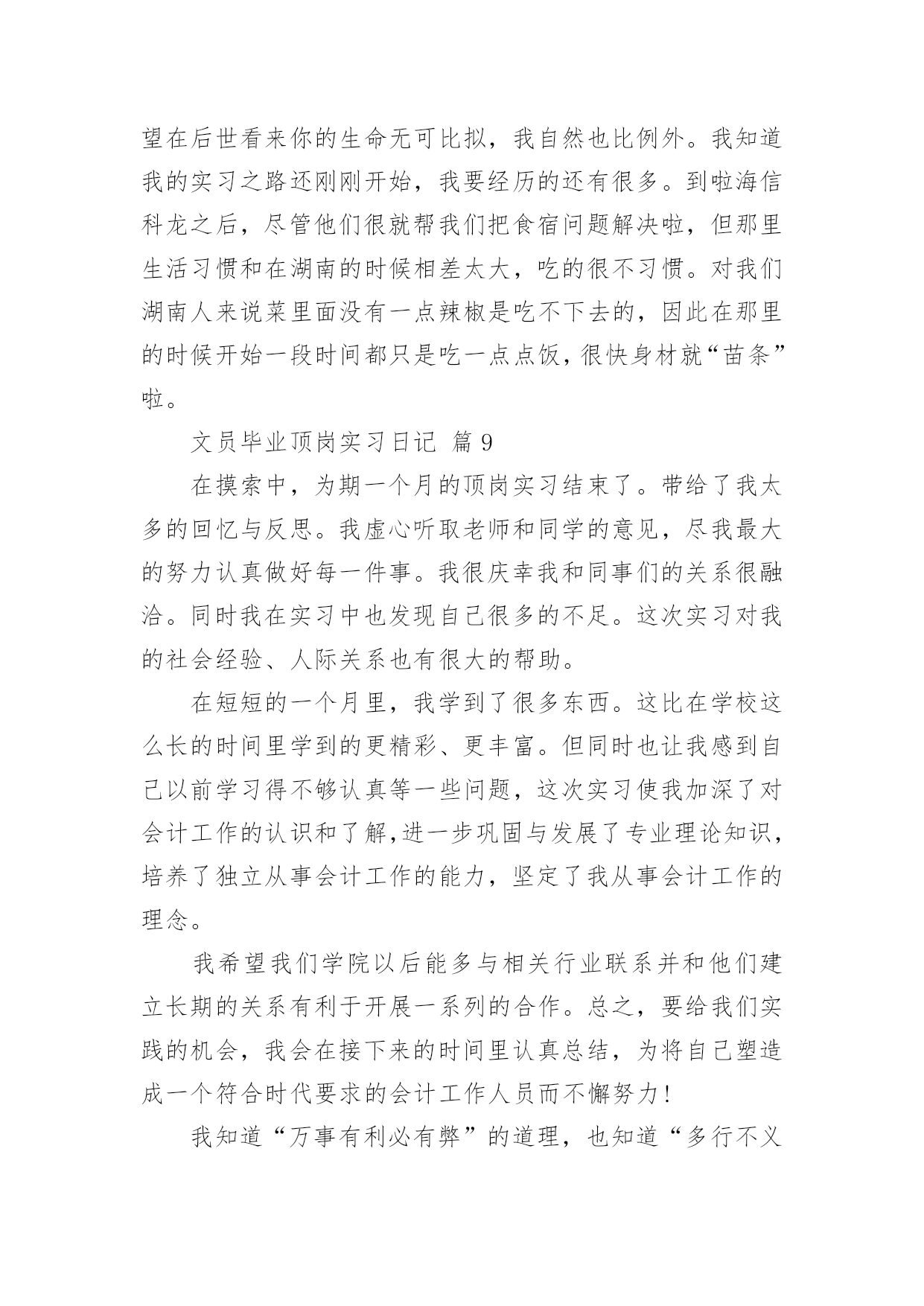 望在后世看来你的生命无可比拟，我自然也比例外。我知道我的实习之路还刚刚开始，我要经历的还有很多。到啦海信科龙之后，尽管他们很就帮我们把食宿问题解决啦，但那里生活习惯和在湖南的时候相差太大，吃的很不习惯。对我们湖南人来说菜里面没有一点辣椒是吃不下去的，因此在那里的时候开始一段时间都只是吃一点点饭，很快身材就“苗条”啦。

文员毕业顶岗实习日记 篇9

在摸索中，为期一个月的顶岗实习结束了。带给了我太多的回忆与反思。我虚心听取老师和同学的意见，尽我最大的努力认真做好每一件事。我很庆幸我和同事们的关系很融洽。同时我在实习中也发现自己很多的不足。这次实习对我的社会经验、人际关系也有很大的帮助。

在短短的一个月里，我学到了很多东西。这比在学校这么长的时间里学到的更精彩、更丰富。但同时也让我感到自己以前学习得不够认真等一些问题，这次实习使我加深了对会计工作的认识和了解,进一步巩固与发展了专业理论知识，培养了独立从事会计工作的能力，坚定了我从事会计工作的理念。

我希望我们学院以后能多与相关行业联系并和他们建立长期的关系有利于开展一系列的合作。总之，要给我们实践的机会，我会在接下来的时间里认真总结，为将自己塑造成一个符合时代要求的会计工作人员而不懈努力!

我知道“万事有利必有弊”的道理，也知道“多行不义